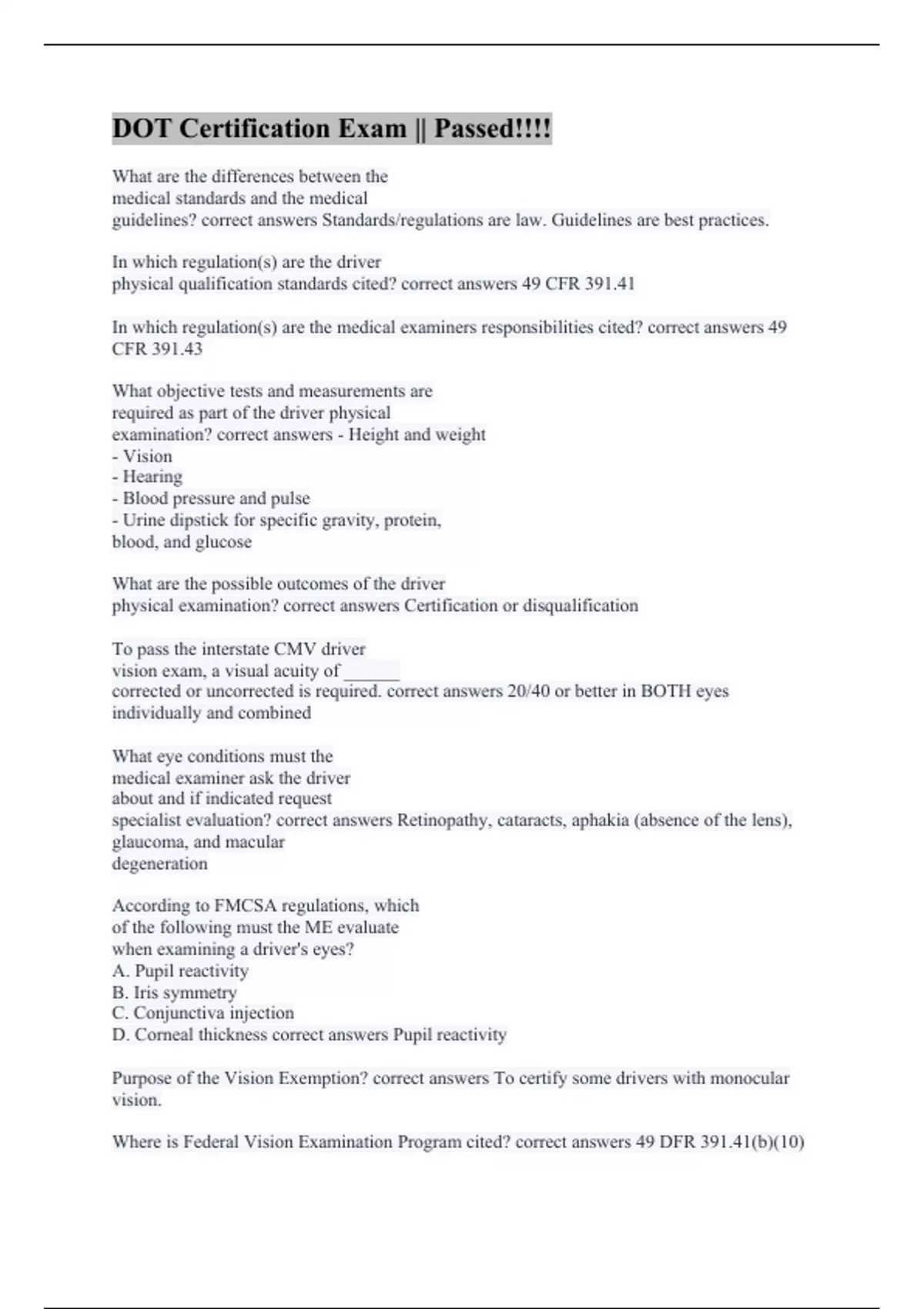 DOT Certification Exam || Passed!!!!

What are the differences between the medical standards and the medical guidelines? correct answers Standards/regulations are law. Guidelines are best practices.

In which regulation(s) are the driver physical qualification standards cited? correct answers 49 CFR 391.41

In which regulation(s) are the medical examiners responsibilities cited? correct answers 49 CFR 391.43

What objective tests and measurements are required as part of the driver physical examination? correct answers - Height and weight
- Vision
- Hearing
- Blood pressure and pulse
- Urine dipstick for specific gravity, protein, blood, and glucose

What are the possible outcomes of the driver physical examination? correct answers Certification or disqualification

To pass the interstate CMV driver vision exam, a visual acuity of ______ corrected or uncorrected is required. correct answers 20/40 or better in BOTH eyes individually and combined

What eye conditions must the medical examiner ask the driver about and if indicated request specialist evaluation? correct answers Retinopathy, cataracts, aphakia (absence of the lens), glaucoma, and macular degeneration

According to FMCSA regulations, which of the following must the ME evaluate when examining a driver's eyes?
A. Pupil reactivity
B. Iris symmetry
C. Conjunctiva injection
D. Corneal thickness correct answers Pupil reactivity

Purpose of the Vision Exemption? correct answers To certify some drivers with monocular vision.

Where is Federal Vision Examination Program cited? correct answers 49 DFR 391.41(b)(10)